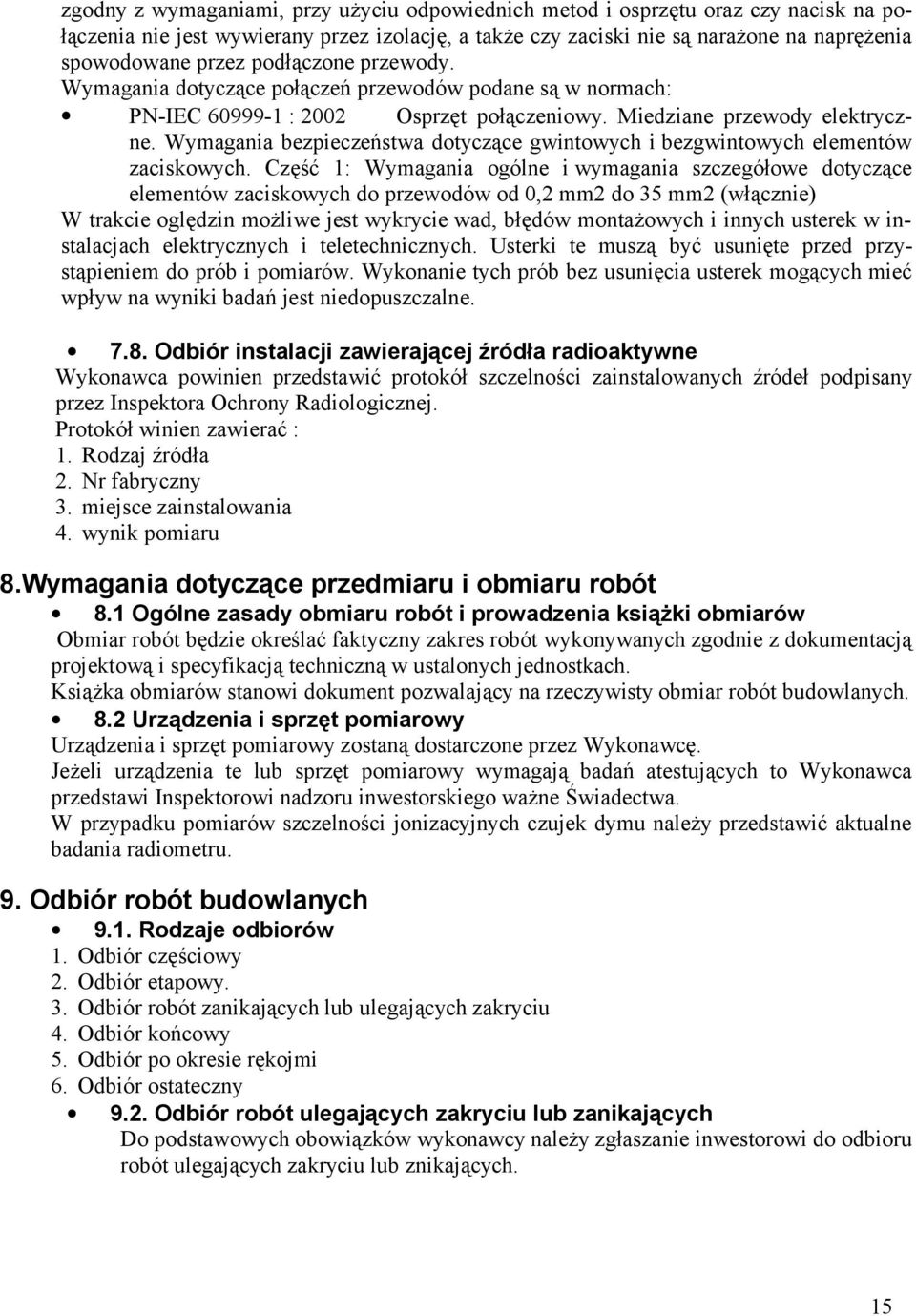 zgodny z wymaganiami, przy użyciu odpowiednich metod i osprzętu oraz czy nacisk na połączenia nie jest wywierany przez izolację, a także czy zaciski nie są narażone na naprężenia spowodowane przez podłączone przewody.
Wymagania dotyczące połączeń przewodów podane są w normach:

• PN-IEC 60999-1 : 2002 Osprzęt połączeniowy. Miedziane przewody elektryczne. Wymagania bezpieczeństwa dotyczące gwintowych i bezgwintowych elementów zaciskowych. Część 1: Wymagania ogólne i wymagania szczegółowe dotyczące elementów zaciskowych do przewodów od 0,2 mm2 do 35 mm2 (włącznie)

W trakcie oględzin możliwe jest wykrycie wad, błędów montażowych i innych usterek w instalacjach elektrycznych i teletechnicznych. Usterki te muszą być usunięte przed przystąpieniem do prób i pomiarów. Wykonanie tych prób bez usunięcia usterek mogących mieć wpływ na wyniki badań jest niedopuszczalne.

• 7.8. Odbiór instalacji zawierającej źródła radioaktywne
Wykonawca powinien przedstawić protokół szczelności zainstalowanych źródeł podpisany przez Inspektora Ochrony Radiologicznej.
Protokół winien zawierać :
1. Rodzaj źródła
2. Nr fabryczny
3. miejsce zainstalowania
4. wynik pomiaru

8.Wymagania dotyczące przedmiaru i obmiaru robót
• 8.1 Ogólne zasady obmiaru robót i prowadzenia książki obmiarów
Obmiar robót będzie określać faktyczny zakres robót wykonywanych zgodnie z dokumentacją projektową i specyfikacją techniczną w ustalonych jednostkach.
Książka obmiarów stanowi dokument pozwalający na rzeczywisty obmiar robót budowlanych.
• 8.2 Urządzenia i sprzęt pomiarowy
Urządzenia i sprzęt pomiarowy zostaną dostarczone przez Wykonawcę.
Jeżeli urządzenia te lub sprzęt pomiarowy wymagają badań atestujących to Wykonawca przedstawi Inspektorowi nadzoru inwestorskiego ważne Świadectwa.
W przypadku pomiarów szczelności jonizacyjnych czujek dymu należy przedstawić aktualne badania radiometru.

9. Odbiór robót budowlanych
• 9.1. Rodzaje odbiorów
1. Odbiór częściowy
2. Odbiór etapowy.
3. Odbiór robót zanikających lub ulegających zakryciu
4. Odbiór końcowy
5. Odbiór po okresie rękojmi
6. Odbiór ostateczny
• 9.2. Odbiór robót ulegających zakryciu lub zanikających
Do podstawowych obowiązków wykonawcy należy zgłaszanie inwestorowi do odbioru robót ulegających zakryciu lub znikających.

15